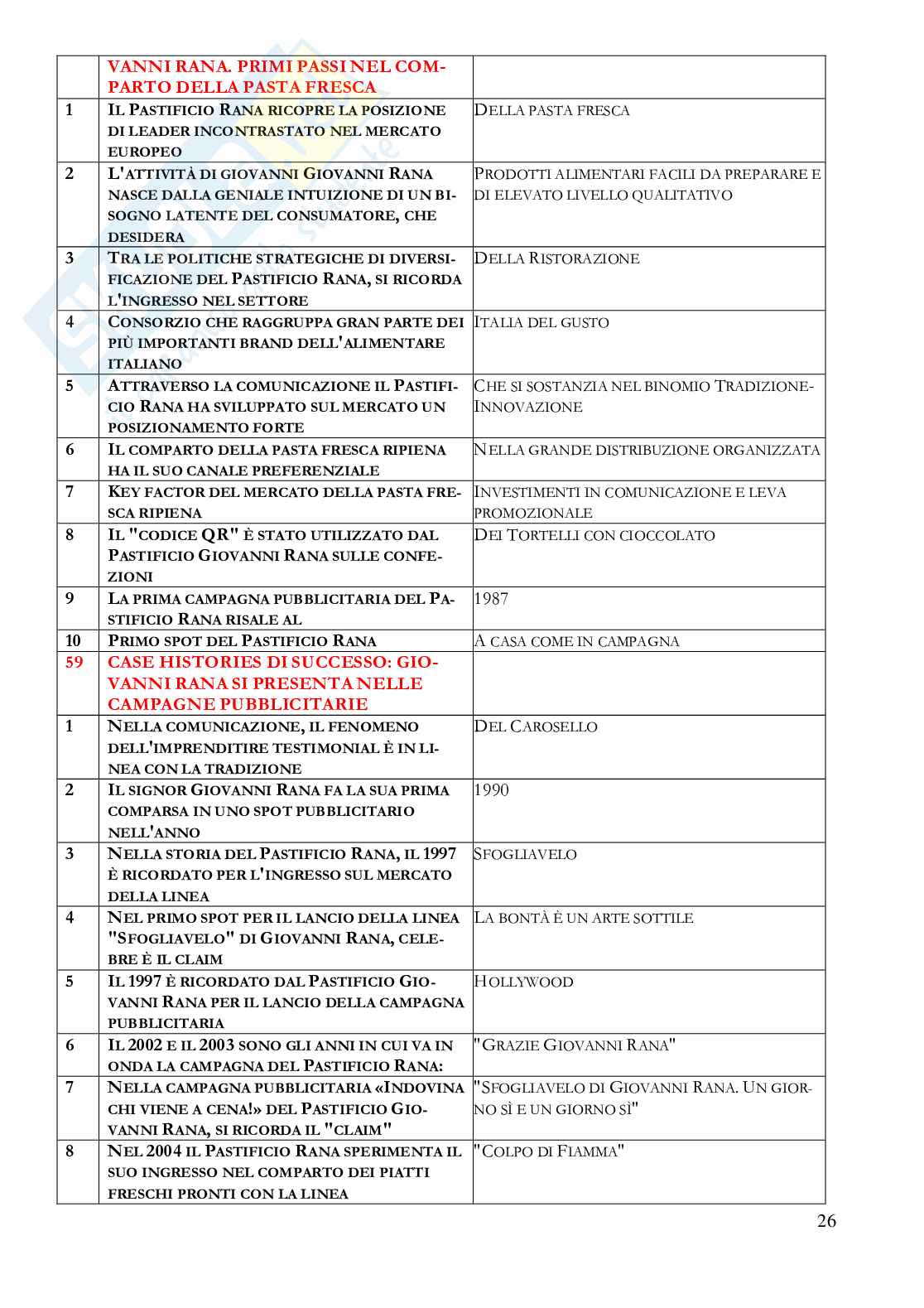 | | VANNI RANA. PRIMI PASSI NEL COMPARTO DELLA PASTA FRESCA | |
|---|---|---|
| 1 | IL PASTIFICIO RANA RICOPRE LA POSIZIONE DI LEADER INCONTRASTATO NEL MERCATO EUROPEO | DELLA PASTA FRESCA |
| 2 | L'ATTIVITÀ DI GIOVANNI GIOVANNI RANA NASCE DALLA GENIALE INTUIZIONE DI UN BISOGNO LATENTE DEL CONSUMATORE, CHE DESIDERA | PRODOTTI ALIMENTARI FACILI DA PREPARARE E DI ELEVATO LIVELLO QUALITATIVO |
| 3 | TRA LE POLITICHE STRATEGICHE DI DIVERSIFICAZIONE DEL PASTIFICIO RANA, SI RICORDA L'INGRESSO NEL SETTORE | DELLA RISTORAZIONE |
| 4 | CONSORZIO CHE RAGGRUPPA GRAN PARTE DEI PIÙ IMPORTANTI BRAND DELL'ALIMENTARE ITALIANO | ITALIA DEL GUSTO |
| 5 | ATTRAVERSO LA COMUNICAZIONE IL PASTIFICIO RANA HA SVILUPPATO SUL MERCATO UN POSIZIONAMENTO FORTE | CHE SI SOSTANZIA NEL BINOMIO TRADIZIONE-INNOVAZIONE |
| 6 | IL COMPARTO DELLA PASTA FRESCA RIPIENA HA IL SUO CANALE PREFERENZIALE | NELLA GRANDE DISTRIBUZIONE ORGANIZZATA |
| 7 | KEY FACTOR DEL MERCATO DELLA PASTA FRESCA RIPIENA | INVESTIMENTI IN COMUNICAZIONE E LEVA PROMOZIONALE |
| 8 | IL "CODICE QR" È STATO UTILIZZATO DAL PASTIFICIO GIOVANNI RANA SULLE CONFEZIONI | DEI TORTELLI CON CIOCCOLATO |
| 9 | LA PRIMA CAMPAGNA PUBBLICITARIA DEL PASTIFICIO RANA RISALE AL | 1987 |
| 10 | PRIMO SPOT DEL PASTIFICIO RANA | A CASA COME IN CAMPAGNA |
| 59 | CASE HISTORIES DI SUCCESSO: GIOVANNI RANA SI PRESENTA NELLE CAMPAGNE PUBBLICITARIE | |
| 1 | NELLA COMUNICAZIONE, IL FENOMENO DELL'IMPRENDITIRE TESTIMONIAL È IN LINEA CON LA TRADIZIONE | DEL CAROSELLO |
| 2 | IL SIGNOR GIOVANNI RANA FA LA SUA PRIMA COMPARSA IN UNO SPOT PUBBLICITARIO NELL'ANNO | 1990 |
| 3 | NELLA STORIA DEL PASTIFICIO RANA, IL 1997 È RICORDATO PER L'INGRESSO SUL MERCATO DELLA LINEA | SFOGLIAVELO |
| 4 | NEL PRIMO SPOT PER IL LANCIO DELLA LINEA "SFOGLIAVELO" DI GIOVANNI RANA, CELEBRE È IL CLAIM | LA BONTÀ È UN ARTE SOTTILE |
| 5 | IL 1997 È RICORDATO DAL PASTIFICIO GIOVANNI RANA PER IL LANCIO DELLA CAMPAGNA PUBBLICITARIA | HOLLYWOOD |
| 6 | IL 2002 E IL 2003 SONO GLI ANNI IN CUI VA IN ONDA LA CAMPAGNA DEL PASTIFICIO RANA: | "GRAZIE GIOVANNI RANA" |
| 7 | NELLA CAMPAGNA PUBBLICITARIA «INDOVINA CHI VIENE A CENA!» DEL PASTIFICIO GIOVANNI RANA, SI RICORDA IL "CLAIM" | "SFOGLIAVELO DI GIOVANNI RANA. UN GIORNO SÌ E UN GIORNO SÌ" |
| 8 | NEL 2004 IL PASTIFICIO RANA SPERIMENTA IL SUO INGRESSO NEL COMPARTO DEI PIATTI FRESCHI PRONTI CON LA LINEA | "COLPO DI FIAMMA" |

26